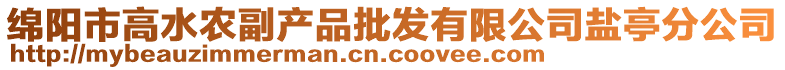 绵阳市高水农副产品批发有限公司盐亭分公司
http://mybeauzimmerman.cn.coovee.com